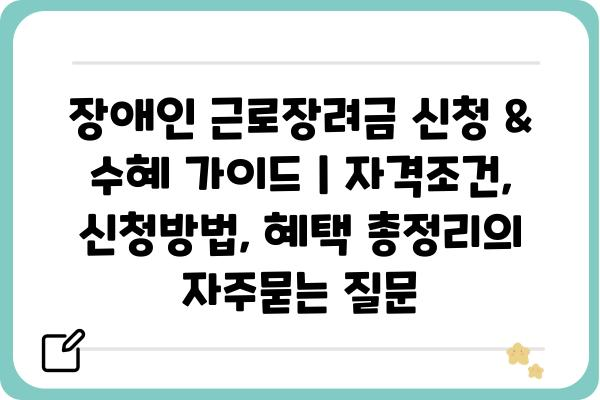 장애인 근로장려금 신청 & 수혜 가이드 | 자격조건, 신청방법, 혜택 총정리의 자주묻는 질문